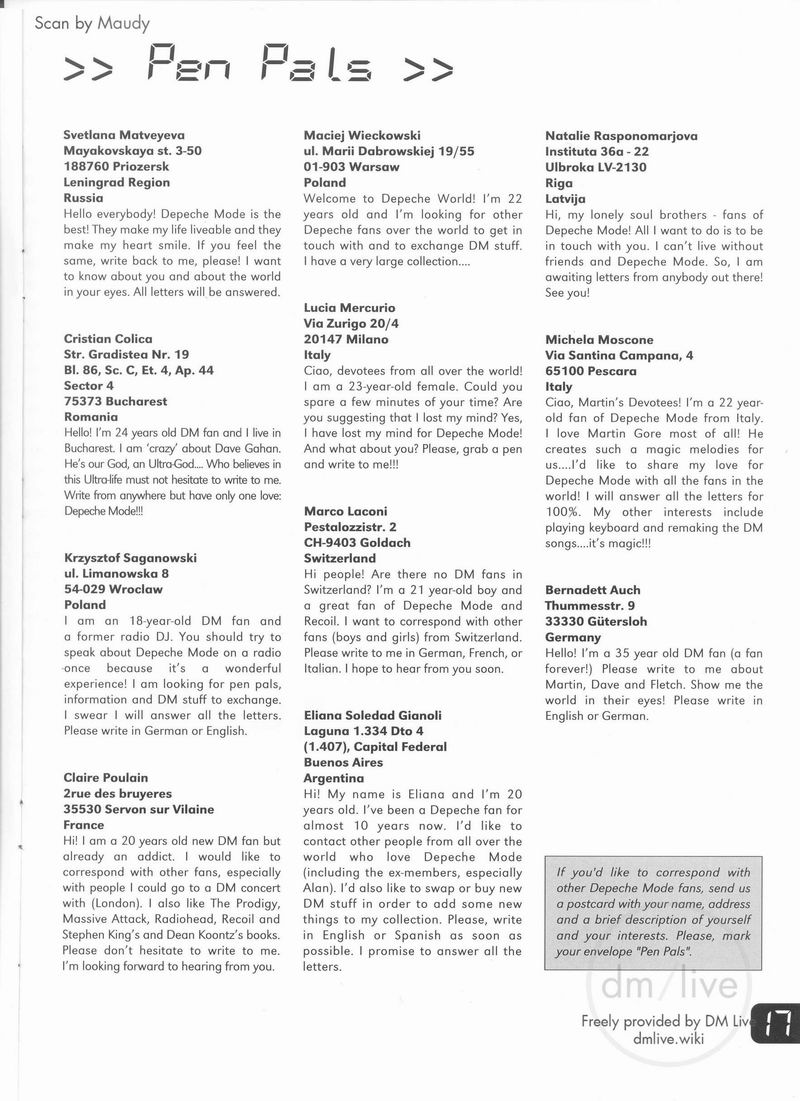 Scan by Maudy

>> Pen Pals >>

Svetlana Matveyeva
Mayakovskaya st. 3-50
188760 Priozersk
Leningrad Region
Russia
Hello everybody! Depeche Mode is the best! They make my life liveable and they make my heart smile. If you feel the same, write back to me, please! I want to know about you and about the world in your eyes. All letters will be answered.

Cristian Colica
Str. Gradistea Nr. 19
Bl. 86, Sc. C, Et. 4, Ap. 44
Sector 4
75373 Bucharest
Romania
Hello! I'm 24 years old DM fan and I live in Bucharest. I am 'crazy' about Dave Gahan. He's our God, an Ultra-God.... Who believes in this Ultra-life must not hesitate to write to me. Write from anywhere but have only one love: Depeche Mode!!!

Krzysztof Saganowski
ul. Limanowska 8
54-029 Wroclaw
Poland
I am an 18-year-old DM fan and a former radio DJ. You should try to speak about Depeche Mode on a radio once because it's a wonderful experience! I am looking for pen pals, information and DM stuff to exchange. I swear I will answer all the letters. Please write in German or English.

Claire Poulain
2rue des bruyeres
35530 Servon sur Vilaine
France
Hi! I am a 20 years old new DM fan but already an addict. I would like to correspond with other fans, especially with people I could go to a DM concert with (London). I also like The Prodigy, Massive Attack, Radiohead, Recoil and Stephen King's and Dean Koontz's books. Please don't hesitate to write to me. I'm looking forward to hearing from you.

Maciej Wieckowski
ul. Marii Dabrowskiej 19/55
01-903 Warsaw
Poland
Welcome to Depeche World! I'm 22 years old and I'm looking for other Depeche fans over the world to get in touch with and to exchange DM stuff. I have a very large collection....

Lucia Mercurio
Via Zurigo 20/4
20147 Milano
Italy
Ciao, devotees from all over the world! I am a 23-year-old female. Could you spare a few minutes of your time? Are you suggesting that I lost my mind? Yes, I have lost my mind for Depeche Mode! And what about you? Please, grab a pen and write to me!!!

Marco Laconi
Pestalozzistr. 2
CH-9403 Goldach
Switzerland
Hi people! Are there no DM fans in Switzerland? I'm a 21 year-old boy and a great fan of Depeche Mode and Recoil. I want to correspond with other fans (boys and girls) from Switzerland. Please write to me in German, French, or Italian. I hope to hear from you soon.

Eliana Soledad Gianoli
Laguna 1.334 Dto 4
(1.407), Capital Federal
Buenos Aires
Argentina
Hi! My name is Eliana and I'm 20 years old. I've been a Depeche fan for almost 10 years now. I'd like to contact other people from all over the world who love Depeche Mode (including the ex-members, especially Alan). I'd also like to swap or buy new DM stuff in order to add some new things to my collection. Please, write in English or Spanish as soon as possible. I promise to answer all the letters.

Natalie Rasponomarjova
Instituta 36a - 22
Ulbroka LV-2130
Riga
Latvija
Hi, my lonely soul brothers - fans of Depeche Mode! All I want to do is to be in touch with you. I can't live without friends and Depeche Mode. So, I am awaiting letters from anybody out there! See you!

Michela Moscone
Via Santina Campana, 4
65100 Pescara
Italy
Ciao, Martin's Devotees! I'm a 22 year-old fan of Depeche Mode from Italy. I love Martin Gore most of all! He creates such a magic melodies for us....I'd like to share my love for Depeche Mode with all the fans in the world! I will answer all the letters for 100%. My other interests include playing keyboard and remaking the DM songs....it's magic!!!

Bernadett Auch
Thummesstr. 9
33330 Gütersloh
Germany
Hello! I'm a 35 year old DM fan (a fan forever!) Please write to me about Martin, Dave and Fletch. Show me the world in their eyes! Please write in English or German.

If you'd like to correspond with other Depeche Mode fans, send us a postcard with your name, address and a brief description of yourself and your interests. Please, mark your envelope "Pen Pals".

dm/live
Freely provided by DM Live
dmlive.wiki
17